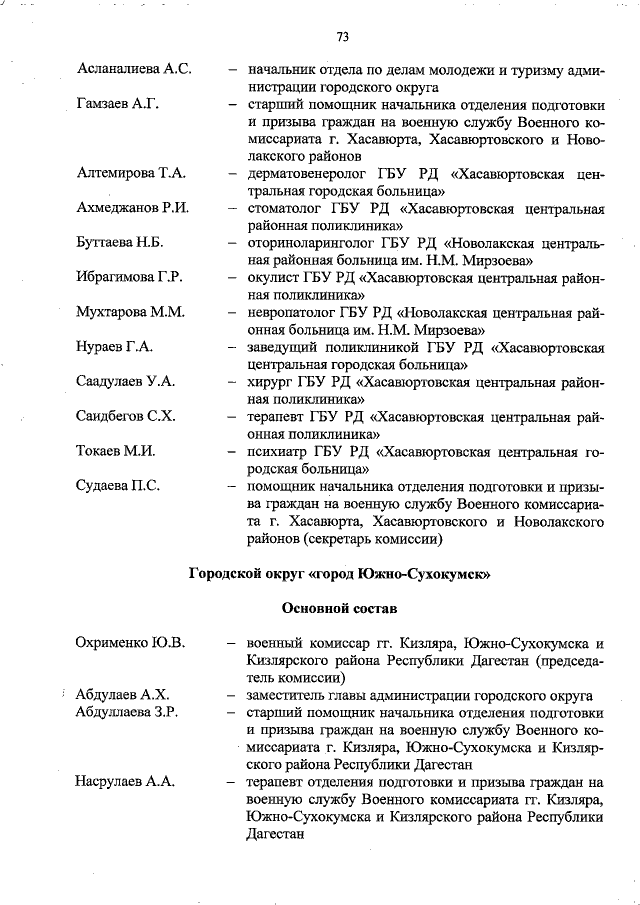 73

Асланалиева А.С. – начальник отдела по делам молодежи и туризму администрации городского округа

Гамзаев А.Г. – старший помощник начальника отделения подготовки и призыва граждан на военную службу Военного комиссариата г. Хасавюрта, Хасавюртовского и Новолакского районов

Алтемирова Т.А. – дерматовенеролог ГБУ РД «Хасавюртовская центральная городская больница»

Ахмеджанов Р.И. – стоматолог ГБУ РД «Хасавюртовская центральная районная поликлиника»

Буттаева Н.Б. – оториноларинголог ГБУ РД «Новолакская центральная районная больница им. Н.М. Мирзоева»

Ибрагимова Г.Р. – окулист ГБУ РД «Хасавюртовская центральная районная поликлиника»

Мухтарова М.М. – невропатолог ГБУ РД «Новолакская центральная районная больница им. Н.М. Мирзоева»

Нураев Г.А. – заведущий поликлиникой ГБУ РД «Хасавюртовская центральная городская больница»

Саадулаев У.А. – хирург ГБУ РД «Хасавюртовская центральная районная поликлиника»

Саидбегов С.Х. – терапевт ГБУ РД «Хасавюртовская центральная районная поликлиника»

Токаев М.И. – психиатр ГБУ РД «Хасавюртовская центральная городская больница»

Судаева П.С. – помощник начальника отделения подготовки и призыва граждан на военную службу Военного комиссариата г. Хасавюрта, Хасавюртовского и Новолакского районов (секретарь комиссии)

Городской округ «город Южно-Сухокумск»

Основной состав

Охрименко Ю.В. – военный комиссар гг. Кизляра, Южно-Сухокумска и Кизлярского района Республики Дагестан (председатель комиссии)

Абдулаев А.Х. – заместитель главы администрации городского округа

Абдуллаева З.Р. – старший помощник начальника отделения подготовки и призыва граждан на военную службу Военного комиссариата г. Кизляра, Южно-Сухокумска и Кизлярского района Республики Дагестан

Насрулаев А.А. – терапевт отделения подготовки и призыва граждан на военную службу Военного комиссариата гг. Кизляра, Южно-Сухокумска и Кизлярского района Республики Дагестан